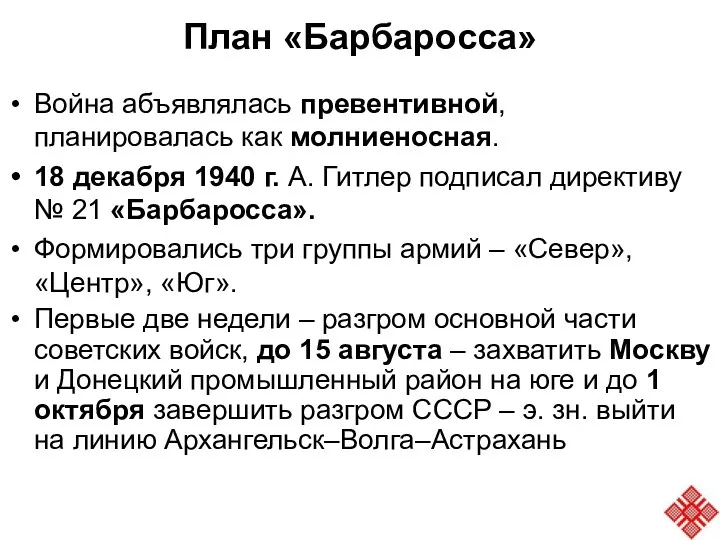 План «Барбаросса»

• Война абъявлялась превентивной, планировалась как молниеносная.

• 18 декабря 1940 г. А. Гитлер подписал директиву № 21 «Барбаросса».

• Формировались три группы армий – «Север», «Центр», «Юг».

• Первые две недели – разгром основной части советских войск, до 15 августа – захватить Москву и Донецкий промышленный район на юге и до 1 октября завершить разгром СССР – э. зн. выйти на линию Архангельск–Волга–Астрахань